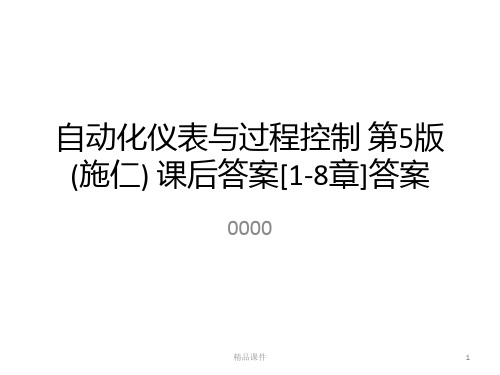 自动化仪表与过程控制 第5版 (施仁) 课后答案[1-8章]答案

0000

精品课件

1